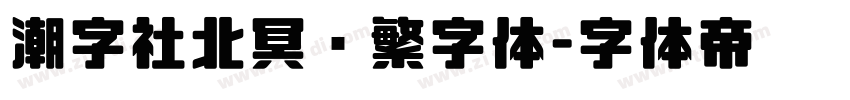 潮字社北冥·繁字体-字体帝